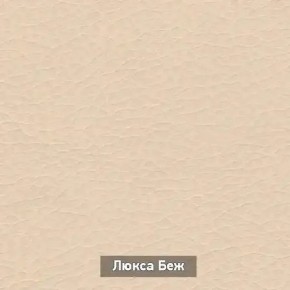 Люкса Беж